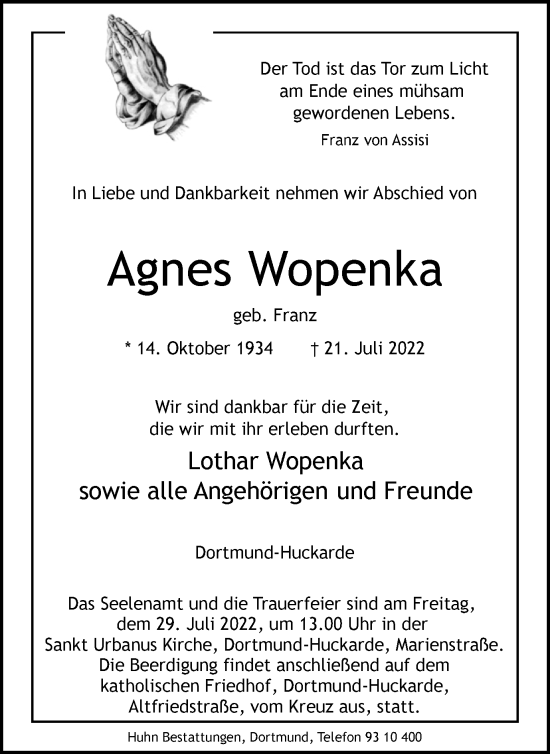 Der Tod ist das Tor zum Licht
am Ende eines mühsam
gewordenen Lebens.
Franz von Assisi

In Liebe und Dankbarkeit nehmen wir Abschied von

Agnes Wopenka

geb. Franz

* 14. Oktober 1934 † 21. Juli 2022

Wir sind dankbar für die Zeit,
die wir mit ihr erleben durften.

Lothar Wopenka
sowie alle Angehörigen und Freunde

Dortmund-Huckarde

Das Seelenamt und die Trauerfeier sind am Freitag, dem 29. Juli 2022, um 13.00 Uhr in der Sankt Urbanus Kirche, Dortmund-Huckarde, Marienstraße. Die Beerdigung findet anschließend auf dem katholischen Friedhof, Dortmund-Huckarde, Altfriedstraße, vom Kreuz aus, statt.

Huhn Bestattungen, Dortmund, Telefon 93 10 400